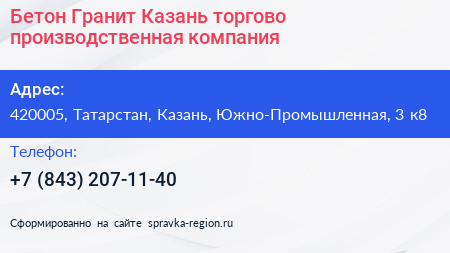 Бетон Гранит Казань торгово производственная компания

Адрес:

420005, Татарстан, Казань, Южно-Промышленная, 3 к8

Телефон:

+7 (843) 207-11-40

Сформированно на сайте spravka-region.ru